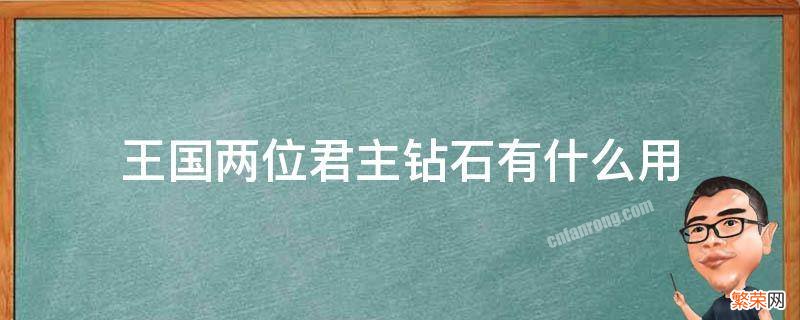 王国两位君主钻石有什么用

cnfanrong.com

繁荣网